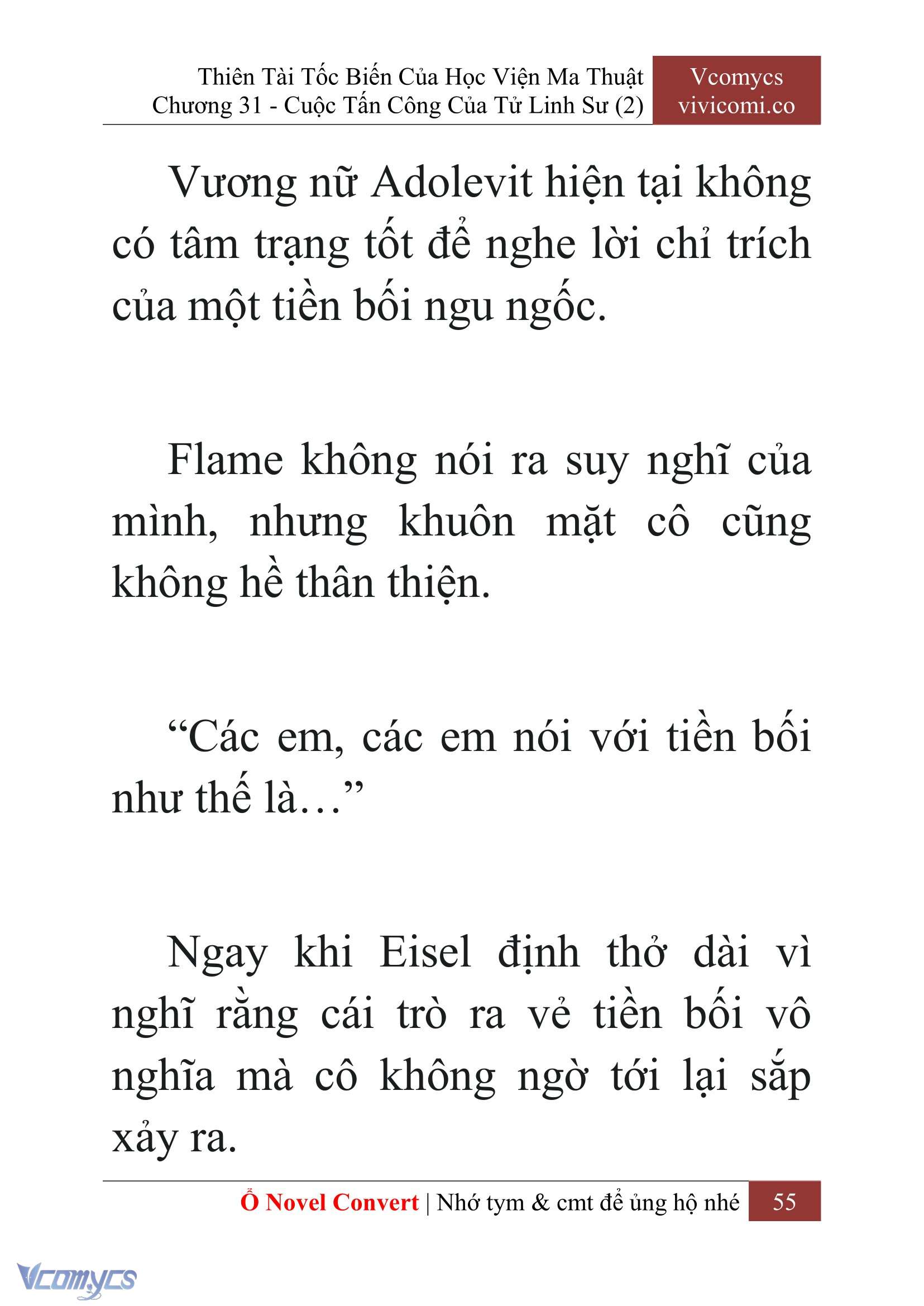 Thiên Tài Tốc Biến Của Học Viện Ma Thuật
Chương 31 - Cuộc Tấn Công Của Tử Linh Sư (2)

Vcomycs
vivicomi.co

Vương nữ Adolevit hiện tại không có tâm trạng tốt để nghe lời chỉ trích của một tiền bối ngu ngốc.

Flame không nói ra suy nghĩ của mình, nhưng khuôn mặt cô cũng không hề thân thiện.

“Các em, các em nói với tiền bối như thế là…”

Ngay khi Eisel định thở dài vì nghĩ rằng cái trò ra vẻ tiền bối vô nghĩa mà cô không ngờ tới lại sắp xảy ra.

Ổ Novel Convert | Nhớ tym & cmt để ủng hộ nhé 55

Vcomycs